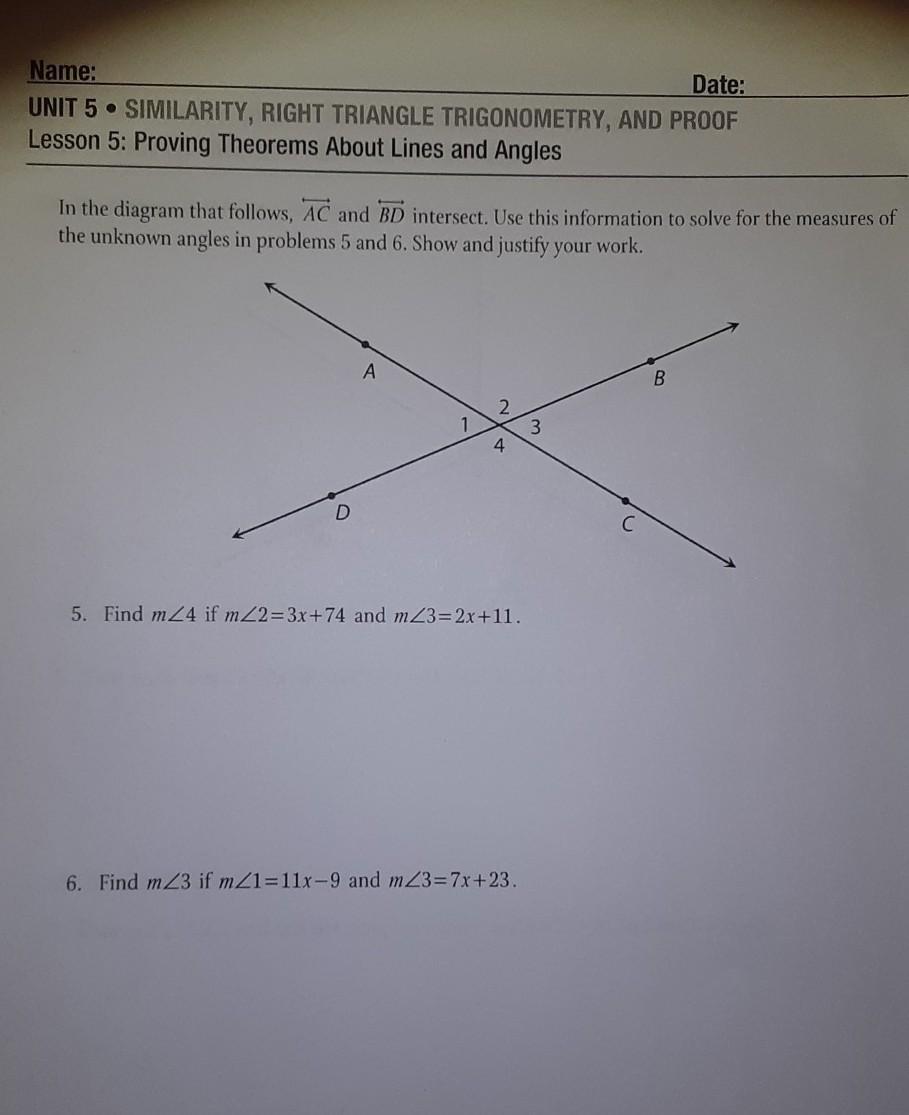 Name:
Date:

UNIT 5 • SIMILARITY, RIGHT TRIANGLE TRIGONOMETRY, AND PROOF
Lesson 5: Proving Theorems About Lines and Angles

In the diagram that follows, $\overleftrightarrow{AC}$ and $\overleftrightarrow{BD}$ intersect. Use this information to solve for the measures of the unknown angles in problems 5 and 6. Show and justify your work.

A
B
2
1
3
4
D
C

5. Find $m\angle 4$ if $m\angle 2=3x+74$ and $m\angle 3=2x+11$.

6. Find $m\angle 3$ if $m\angle 1=11x-9$ and $m\angle 3=7x+23$.